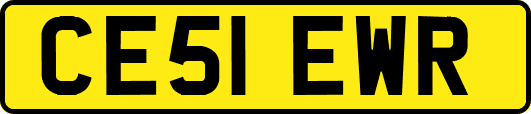 CE51 EWR